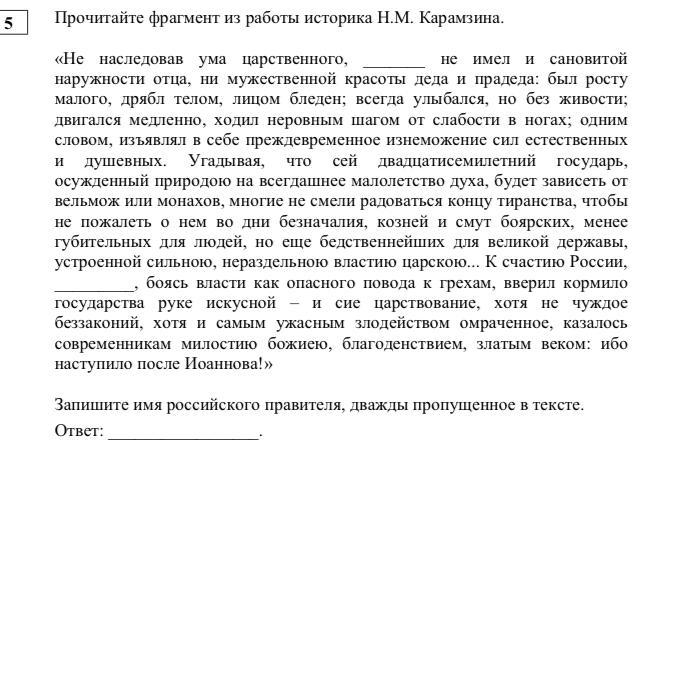 5

Прочитайте фрагмент из работы историка Н.М. Карамзина.

«Не наследовав ума царственного, _______ не имел и сановитой наружности отца, ни мужественной красоты деда и прадеда: был росту малого, дрябл телом, лицом бледен; всегда улыбался, но без живости; двигался медленно, ходил неровным шагом от слабости в ногах; одним словом, изъявлял в себе преждевременное изнеможение сил естественных и душевных. Угадывая, что сей двадцатисемилетний государь, осужденный природою на всегдашнее малолетство духа, будет зависеть от вельмож или монахов, многие не смели радоваться концу тиранства, чтобы не пожалеть о нем во дни безначалия, козней и смут боярских, менее губительных для людей, но еще бедственнейших для великой державы, устроенной сильною, нераздельною властию царскою... К счастию России, _________, боясь власти как опасного повода к грехам, вверил кормило государства руке искусной – и сие царствование, хотя не чуждое беззаконий, хотя и самым ужасным злодейством омраченное, казалось современникам милостию божиею, благоденствием, златым веком: ибо наступило после Иоаннова!»

Запишите имя российского правителя, дважды пропущенное в тексте.

Ответ: _________________.